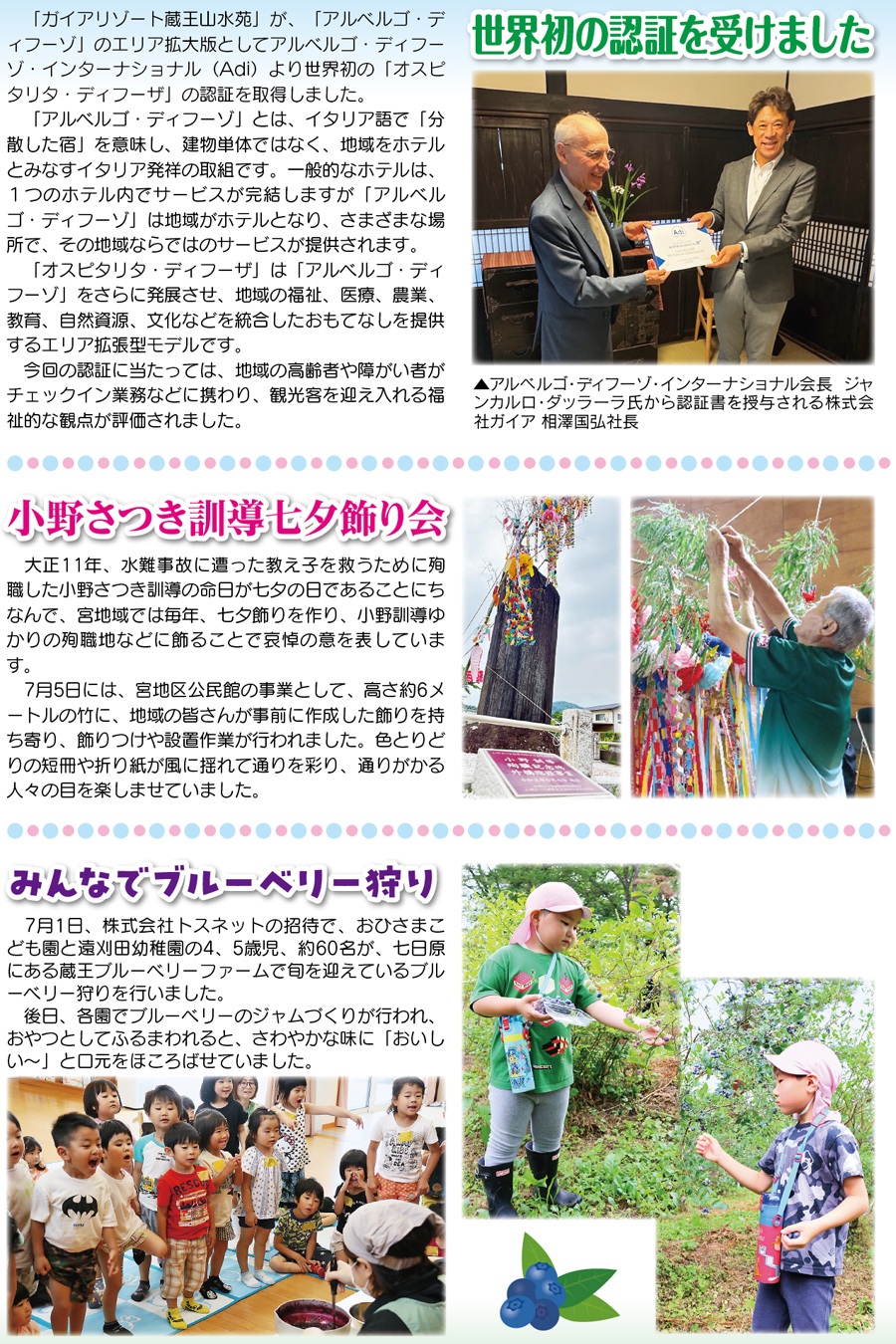 世界初の認証を受けました

「ガイアリゾート蔵王山水苑」が、「アルベルゴ・ディフーゾ」のエリア拡大版としてアルベルゴ・ディフーゾ・インターナショナル（Adi）より世界初の「オスピタリタ・ディフーザ」の認証を取得しました。

「アルベルゴ・ディフーゾ」とは、イタリア語で「分散した宿」を意味し、建物単体ではなく、地域をホテルとみなすイタリア発祥の取組です。一般的なホテルは、１つのホテル内でサービスが完結しますが「アルベルゴ・ディフーゾ」は地域がホテルとなり、さまざまな場所で、その地域ならではのサービスが提供されます。

「オスピタリタ・ディフーザ」は「アルベルゴ・ディフーゾ」をさらに発展させ、地域の福祉、医療、農業、教育、自然資源、文化などを統合したおもてなしを提供するエリア拡張型モデルです。

今回の認証に当たっては、地域の高齢者や障がい者がチェックイン業務などに携わり、観光客を迎え入れる福祉的な観点が評価されました。

▲アルベルゴ・ディフーゾ・インターナショナル会長　ジャンカルロ・ダッラーラ氏から認証書を授与される株式会社ガイア 相澤国弘社長

小野さつき訓導七夕飾り会

大正11年、水難事故に遭った教え子を救うために殉職した小野さつき訓導の命日が七夕の日であることにちなんで、宮地域では毎年、七夕飾りを作り、小野訓導ゆかりの殉職地などに飾ることで哀悼の意を表しています。

7月5日には、宮地区公民館の事業として、高さ約6メートルの竹に、地域の皆さんが事前に作成した飾りを持ち寄り、飾りつけや設置作業が行われました。色とりどりの短冊や折り紙が風に揺れて通りを彩り、通りがかる人々の目を楽しませていました。

みんなでブルーベリー狩り

7月1日、株式会社トスネットの招待で、おひさまこども園と遠刈田幼稚園の4、5歳児、約60名が、七日原にある蔵王ブルーベリーファームで旬を迎えているブルーベリー狩りを行いました。

後日、各園でブルーベリーのジャムづくりが行われ、おやつとしてふるまわれると、さわやかな味に「おいしい～」と口元をほころばせていました。